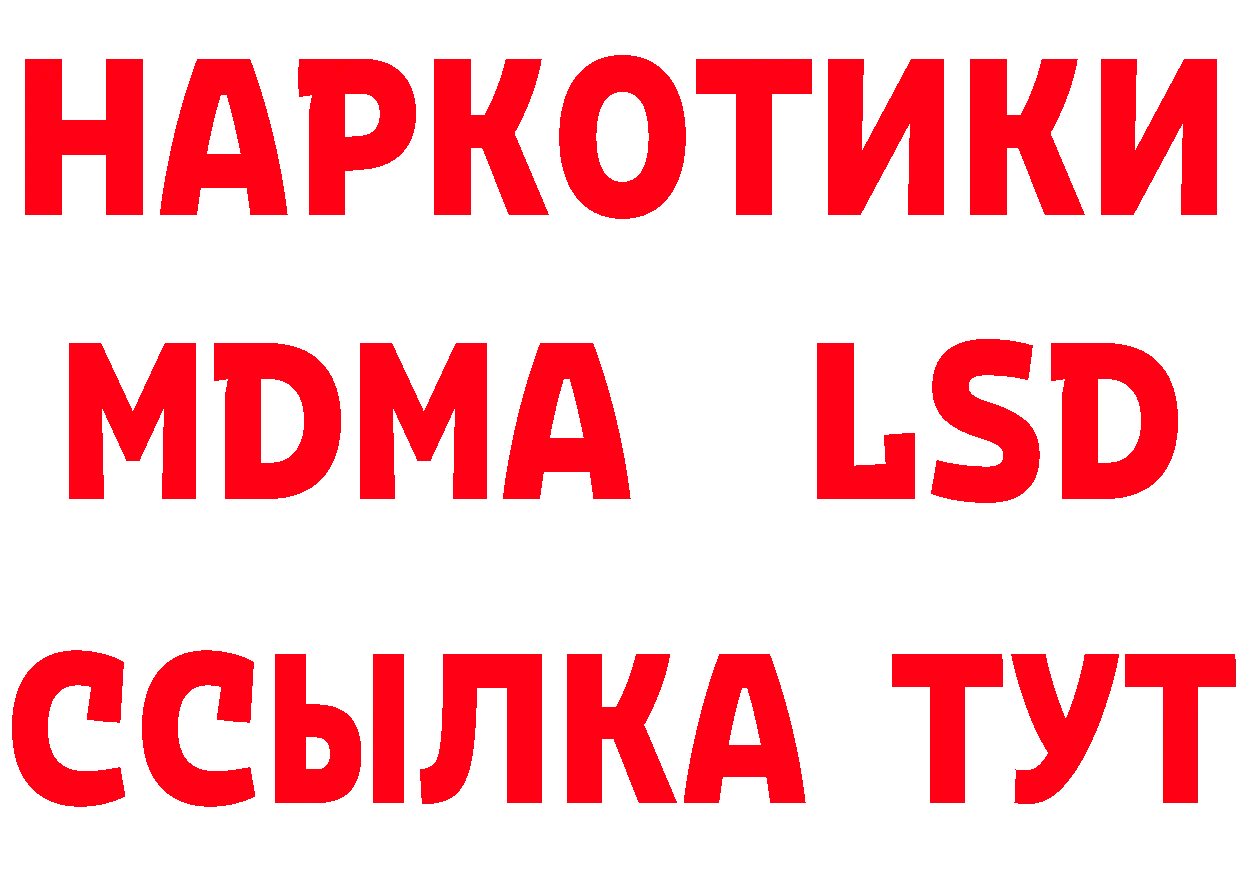 НАРКОТИКИ
MDMA LSD
ССЫЛКА ТУТ